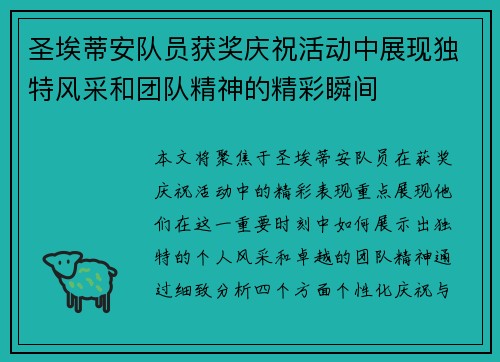 圣埃蒂安队员获奖庆祝活动中展现独特风采和团队精神的精彩瞬间

本文将聚焦于圣埃蒂安队员在获奖庆祝活动中的精彩表现重点展现他们在这一重要时刻中如何展示出独特的个人风采和卓越的团队精神通过细致分析四个方面个性化庆祝与